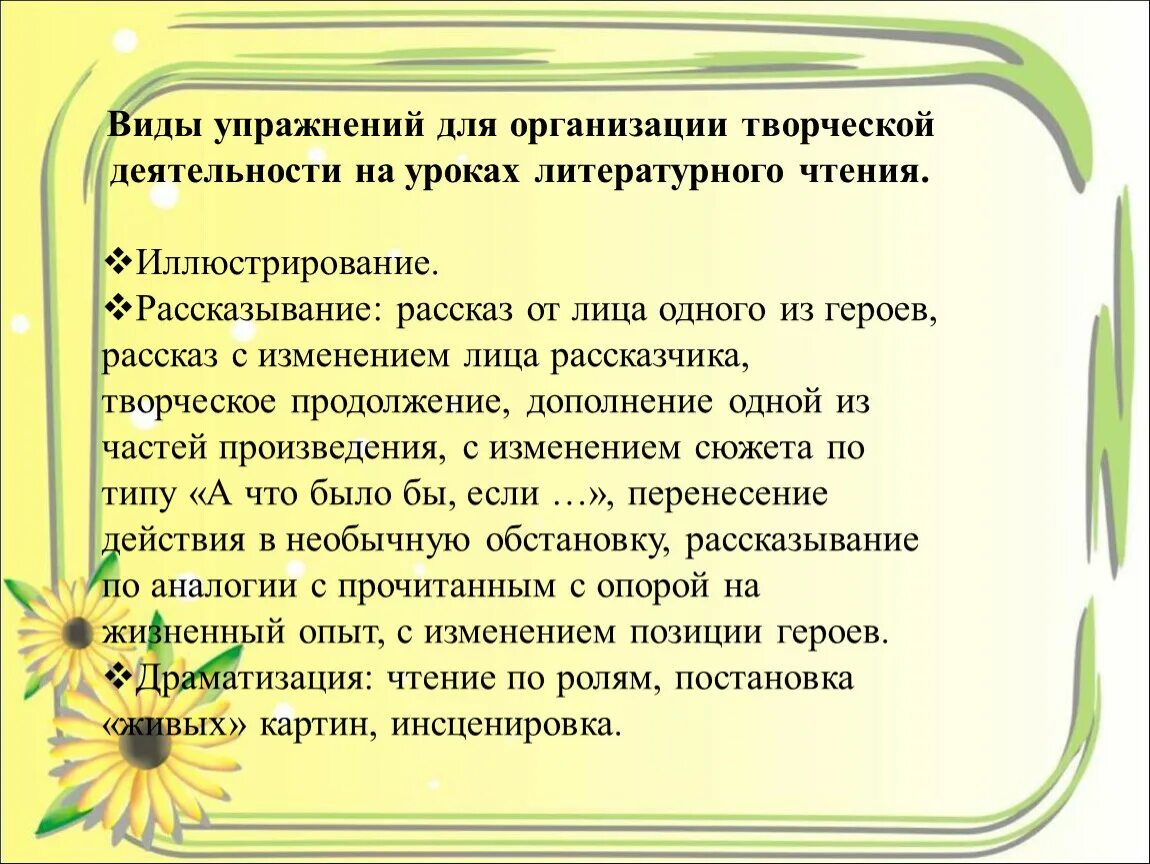 Виды упражнений для организации творческой деятельности на уроках литературного чтения.

❖Иллюстрирование.
❖Рассказывание: рассказ от лица одного из героев, рассказ с изменением лица рассказчика, творческое продолжение, дополнение одной из частей произведения, с изменением сюжета по типу «А что было бы, если …», перенесение действия в необычную обстановку, рассказывание по аналогии с прочитанным с опорой на жизненный опыт, с изменением позиции героев.
❖Драматизация: чтение по ролям, постановка «живых» картин, инсценировка.